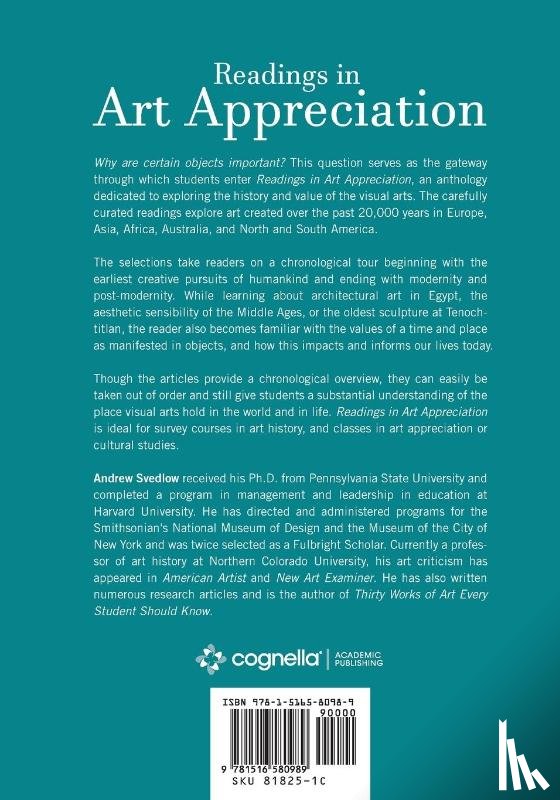 Readings in
Art Appreciation

Why are certain objects important? This question serves as the gateway through which students enter Readings in Art Appreciation, an anthology dedicated to exploring the history and value of the visual arts. The carefully curated readings explore art created over the past 20,000 years in Europe, Asia, Africa, Australia, and North and South America.

The selections take readers on a chronological tour beginning with the earliest creative pursuits of humankind and ending with modernity and post-modernity. While learning about architectural art in Egypt, the aesthetic sensibility of the Middle Ages, or the oldest sculpture at Tenochtitlan, the reader also becomes familiar with the values of a time and place as manifested in objects, and how this impacts and informs our lives today.

Though the articles provide a chronological overview, they can easily be taken out of order and still give students a substantial understanding of the place visual arts hold in the world and in life. Readings in Art Appreciation is ideal for survey courses in art history, and classes in art appreciation or cultural studies.

Andrew Svedlow received his Ph.D. from Pennsylvania State University and completed a program in management and leadership in education at Harvard University. He has directed and administered programs for the Smithsonian's National Museum of Design and the Museum of the City of New York and was twice selected as a Fulbright Scholar. Currently a professor of art history at Northern Colorado University, his art criticism has appeared in American Artist and New Art Examiner. He has also written numerous research articles and is the author of Thirty Works of Art Every Student Should Know.

cognella | ACADEMIC PUBLISHING

ISBN 978-1-5165-8098-9
90000
9 781516 580989
SKU 81825-1C